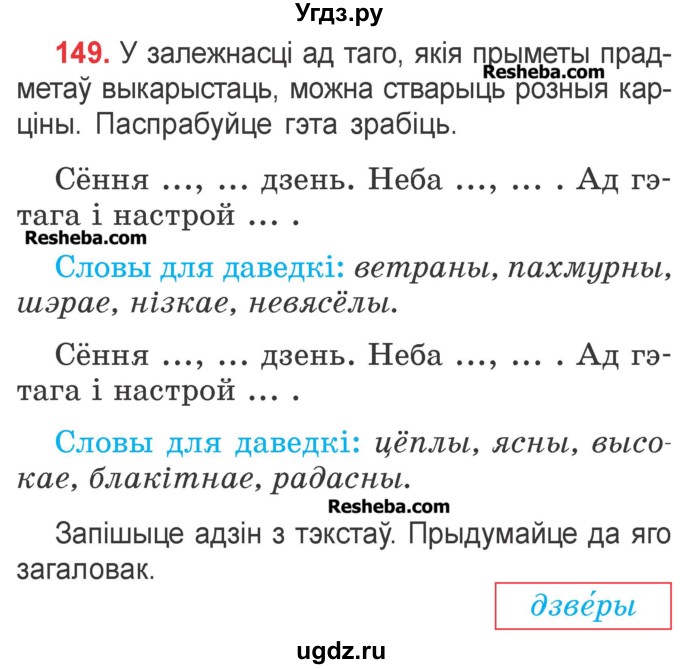 Угдз.ру

149. У залежнасці ад таго, якія прыметы прадметаў выкарыстаць, можна стварыць розныя карціны. Паспрабуйце гэта зрабіць.

Resheba.com

Сёння ..., ... дзень. Неба ..., ... . Ад гэтага і настрой ... .

Resheba.com

Словы для даведкі: ветраны, пахмурны, шэрае, нізкае, невясёлы.

Сёння ..., ... дзень. Неба ..., ... . Ад гэтага і настрой ... .

Словы для даведкі: цёплы, ясны, высокае, блакітнае, радасны.

Resheba.com

Запішыце адзін з тэкстаў. Прыдумайце да яго загаловак.

дзве́ры

ugdz.ru